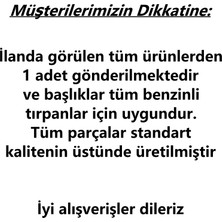 Müşterilerimizin Dikkatine:

İlanda görülen tüm ürünlerden 1 adet gönderilmektedir ve başlıklar tüm benzinli tırpanlar için uygundur. Tüm parçalar standart kalitenin üstünde üretilmiştir

İyi alışverişler dileriz